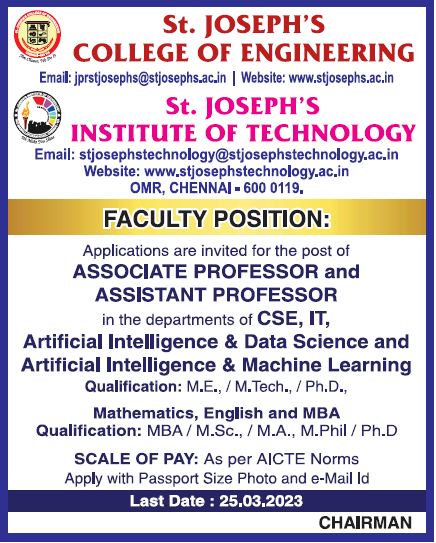 St. JOSEPH'S
COLLEGE OF ENGINEERING

Email: jprstjosephs@stjosephs.ac.in | Website: www.stjosephs.ac.in

St. JOSEPH'S
INSTITUTE OF TECHNOLOGY

Email: stjosephstechnology@stjosephstechnology.ac.in
Website: www.stjosephstechnology.ac.in
OMR, CHENNAI - 600 0119.

FACULTY POSITION:

Applications are invited for the post of
ASSOCIATE PROFESSOR and
ASSISTANT PROFESSOR
in the departments of CSE, IT,
Artificial Intelligence & Data Science and
Artificial Intelligence & Machine Learning
Qualification: M.E., / M.Tech., / Ph.D.,

Mathematics, English and MBA
Qualification: MBA / M.Sc., / M.A., M.Phil / Ph.D

SCALE OF PAY: As per AICTE Norms
Apply with Passport Size Photo and e-Mail Id

Last Date : 25.03.2023

CHAIRMAN